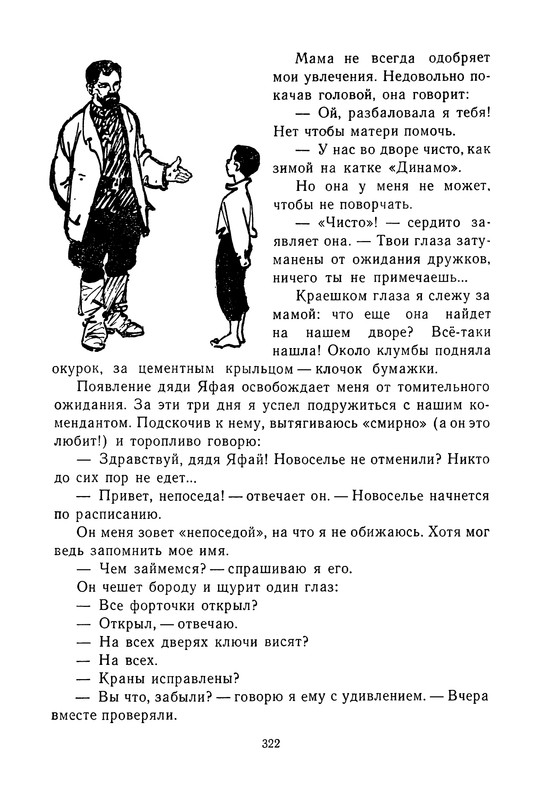 Мама не всегда одобряет мои увлечения. Недовольно покачав головой, она говорит:

— Ой, разбаловала я тебя! Нет чтобы матери помочь.

— У нас во дворе чисто, как зимой на катке «Динамо».

Но она у меня не может, чтобы не поворчать.

— «Чисто»! — сердито заявляет она. — Твои глаза затуманены от ожидания дружков, ничего ты не примечаешь...

Краешком глаза я слежу за мамой: что еще она найдет на нашем дворе? Всё-таки нашла! Около клумбы подняла окурок, за цементным крыльцом — клочок бумажки.

Появление дяди Яфая освобождает меня от томительного ожидания. За эти три дня я успел подружиться с нашим комендантом. Подскочив к нему, вытягиваюсь «смирно» (а он это любит!) и торопливо говорю:

— Здравствуй, дядя Яфай! Новоселье не отменили? Никто до сих пор не едет...

— Привет, непоседа! — отвечает он. — Новоселье начнется по расписанию.

Он меня зовет «непоседой», на что я не обижаюсь. Хотя мог ведь запомнить мое имя.

— Чем займемся? — спрашиваю я его.

Он чешет бороду и щурит один глаз:

— Все форточки открыл?

— Открыл, — отвечаю.

— На всех дверях ключи висят?

— На всех.

— Краны исправлены?

— Вы что, забыли? — говорю я ему с удивлением. — Вчера вместе проверяли.

322